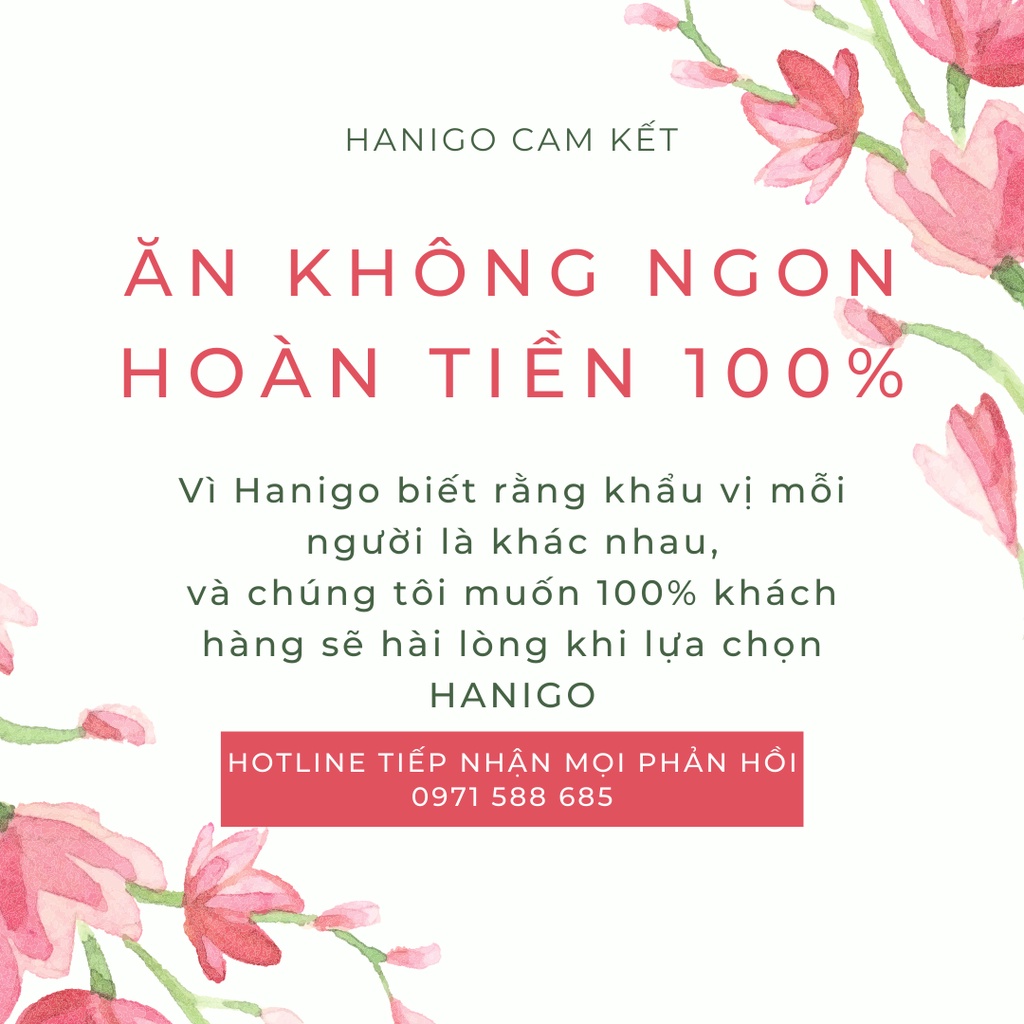 HANIGO CAM KẾT

ĂN KHÔNG NGON HOÀN TIỀN 100%

Vì Hanigo biết rằng khẩu vị mỗi người là khác nhau,
và chúng tôi muốn 100% khách hàng sẽ hài lòng khi lựa chọn HANIGO

HOTLINE TIẾP NHẬN MỌI PHẢN HỒI
0971 588 685